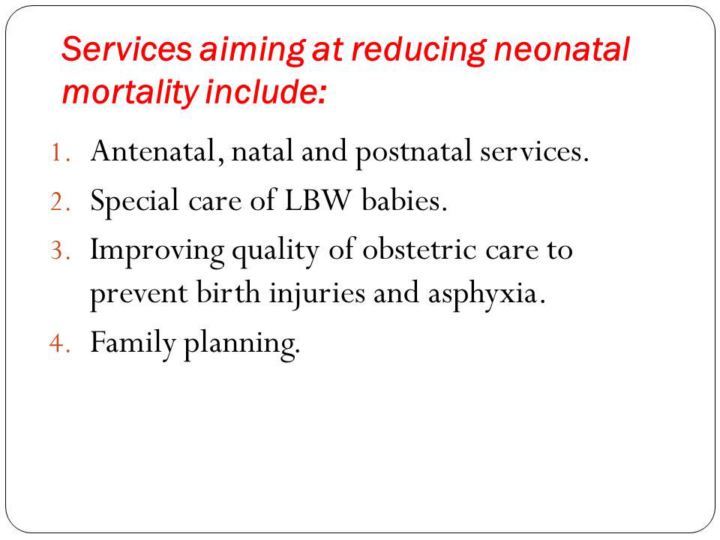 Services aiming at reducing neonatal mortality include:

1. Antenatal, natal and postnatal services.
2. Special care of LBW babies.
3. Improving quality of obstetric care to prevent birth injuries and asphyxia.
4. Family planning.